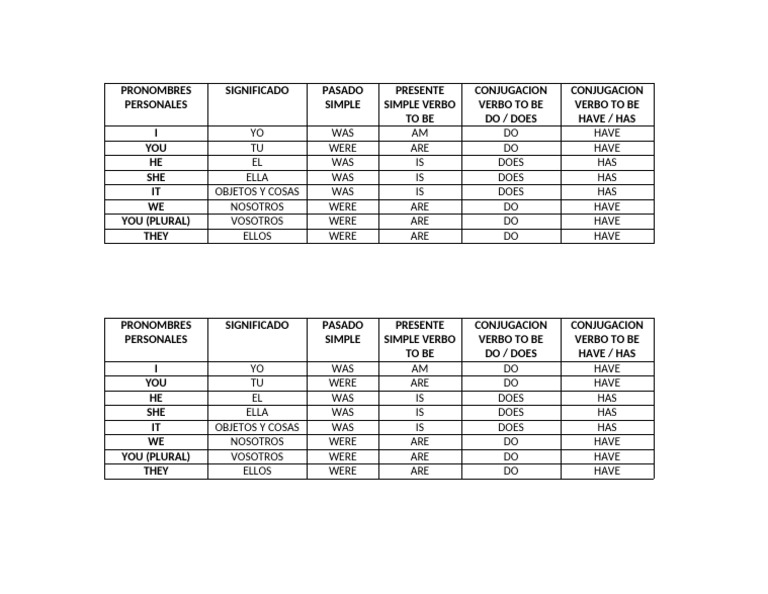 | PRONOMBRES PERSONALES | SIGNIFICADO | PASADO SIMPLE | PRESENTE SIMPLE VERBO TO BE | CONJUGACION VERBO TO BE DO / DOES | CONJUGACION VERBO TO BE HAVE / HAS |
|---|---|---|---|---|---|
| I | YO | WAS | AM | DO | HAVE |
| YOU | TU | WERE | ARE | DO | HAVE |
| HE | EL | WAS | IS | DOES | HAS |
| SHE | ELLA | WAS | IS | DOES | HAS |
| IT | OBJETOS Y COSAS | WAS | IS | DOES | HAS |
| WE | NOSOTROS | WERE | ARE | DO | HAVE |
| YOU (PLURAL) | VOSOTROS | WERE | ARE | DO | HAVE |
| THEY | ELLOS | WERE | ARE | DO | HAVE |

| PRONOMBRES PERSONALES | SIGNIFICADO | PASADO SIMPLE | PRESENTE SIMPLE VERBO TO BE | CONJUGACION VERBO TO BE DO / DOES | CONJUGACION VERBO TO BE HAVE / HAS |
|---|---|---|---|---|---|
| I | YO | WAS | AM | DO | HAVE |
| YOU | TU | WERE | ARE | DO | HAVE |
| HE | EL | WAS | IS | DOES | HAS |
| SHE | ELLA | WAS | IS | DOES | HAS |
| IT | OBJETOS Y COSAS | WAS | IS | DOES | HAS |
| WE | NOSOTROS | WERE | ARE | DO | HAVE |
| YOU (PLURAL) | VOSOTROS | WERE | ARE | DO | HAVE |
| THEY | ELLOS | WERE | ARE | DO | HAVE |